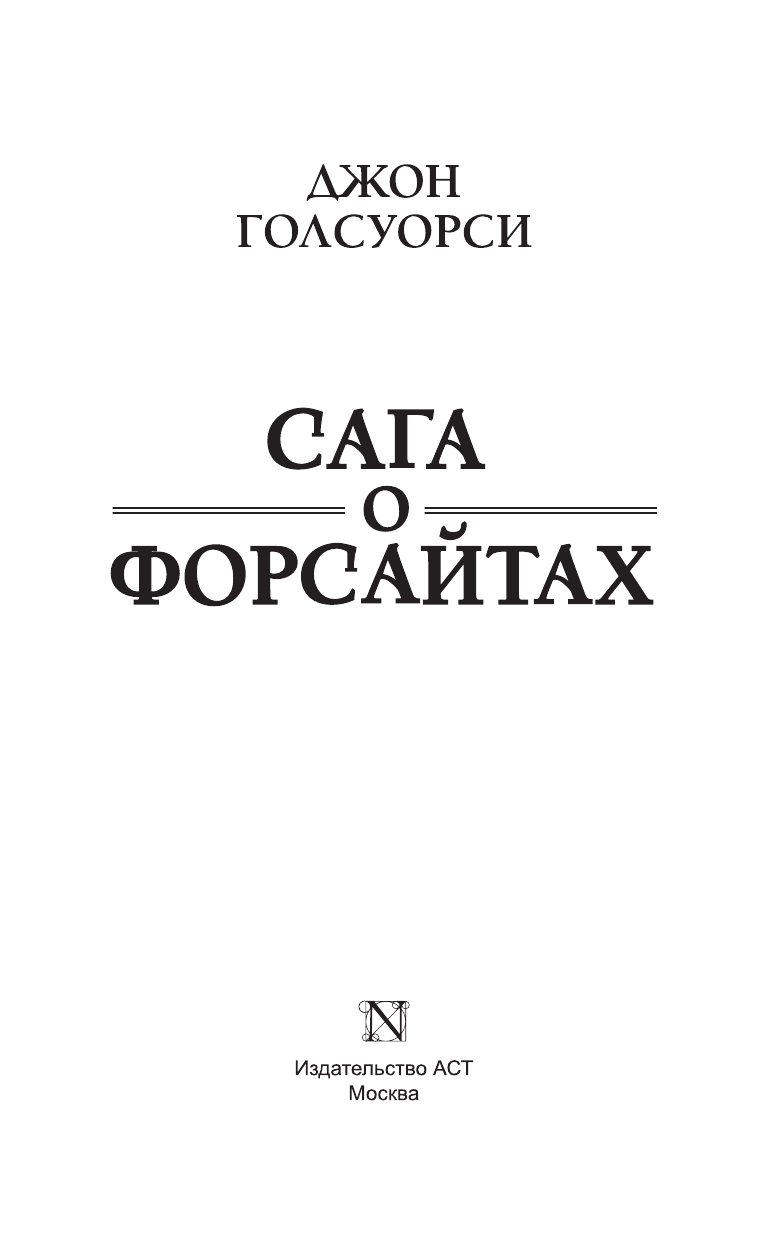 ДЖОН
ГОЛСУОРСИ

САГА
О
ФОРСАЙТАХ

N

Издательство АСТ
Москва